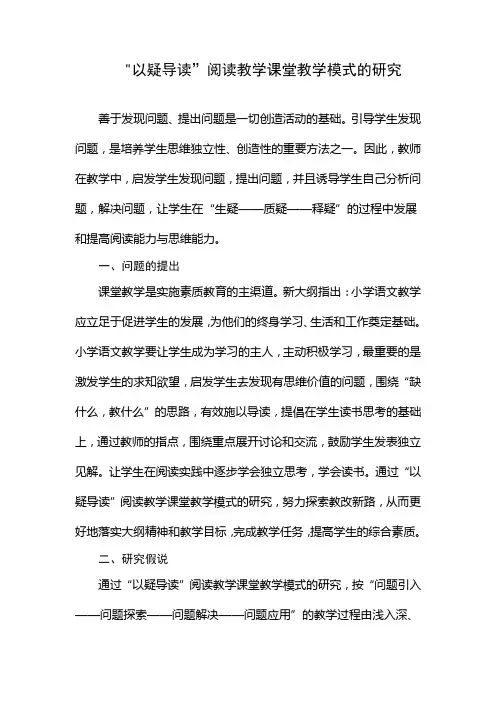 “以疑导读”阅读教学课堂教学模式的研究

善于发现问题、提出问题是一切创造活动的基础。引导学生发现问题，是培养学生思维独立性、创造性的重要方法之一。因此，教师在教学中，启发学生发现问题，提出问题，并且诱导学生自己分析问题，解决问题，让学生在“生疑——质疑——释疑”的过程中发展和提高阅读能力与思维能力。

一、问题的提出

课堂教学是实施素质教育的主渠道。新大纲指出：小学语文教学应立足于促进学生的发展，为他们的终身学习、生活和工作奠定基础。小学语文教学要让学生成为学习的主人，主动积极学习，最重要的是激发学生的求知欲望，启发学生去发现有思维价值的问题，围绕“缺什么，教什么”的思路，有效施以导读，提倡在学生读书思考的基础上，通过教师的指点，围绕重点展开讨论和交流，鼓励学生发表独立见解。让学生在阅读实践中逐步学会独立思考，学会读书。通过“以疑导读”阅读教学课堂教学模式的研究，努力探索教改新路，从而更好地落实大纲精神和教学目标，完成教学任务，提高学生的综合素质。

二、研究假说

通过“以疑导读”阅读教学课堂教学模式的研究，按“问题引入——问题探索——问题解决——问题应用”的教学过程由浅入深、